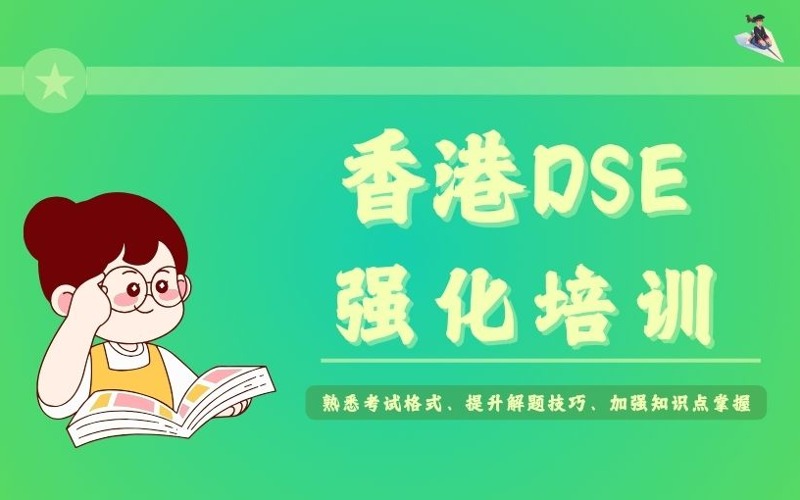 香港DSE
强化培训

熟悉考试格式、提升解题技巧、加强知识点掌握